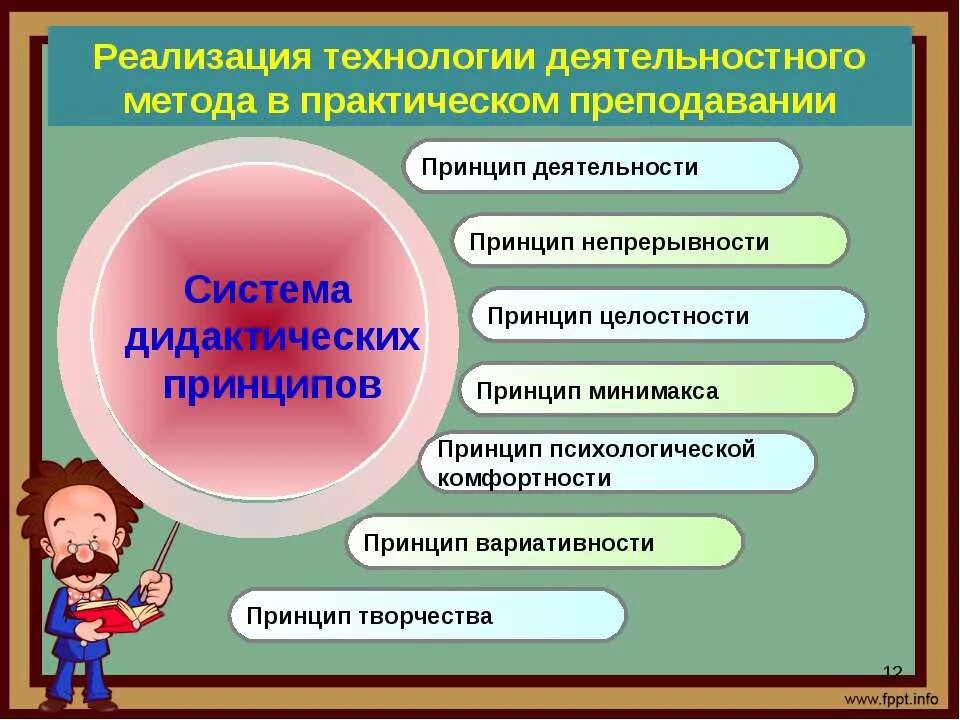 Реализация технологии деятельностного метода в практическом преподавании

Система дидактических принципов

Принцип деятельности

Принцип непрерывности

Принцип целостности

Принцип минимакса

Принцип психологической комфортности

Принцип вариативности

Принцип творчества

12

www.fppt.info